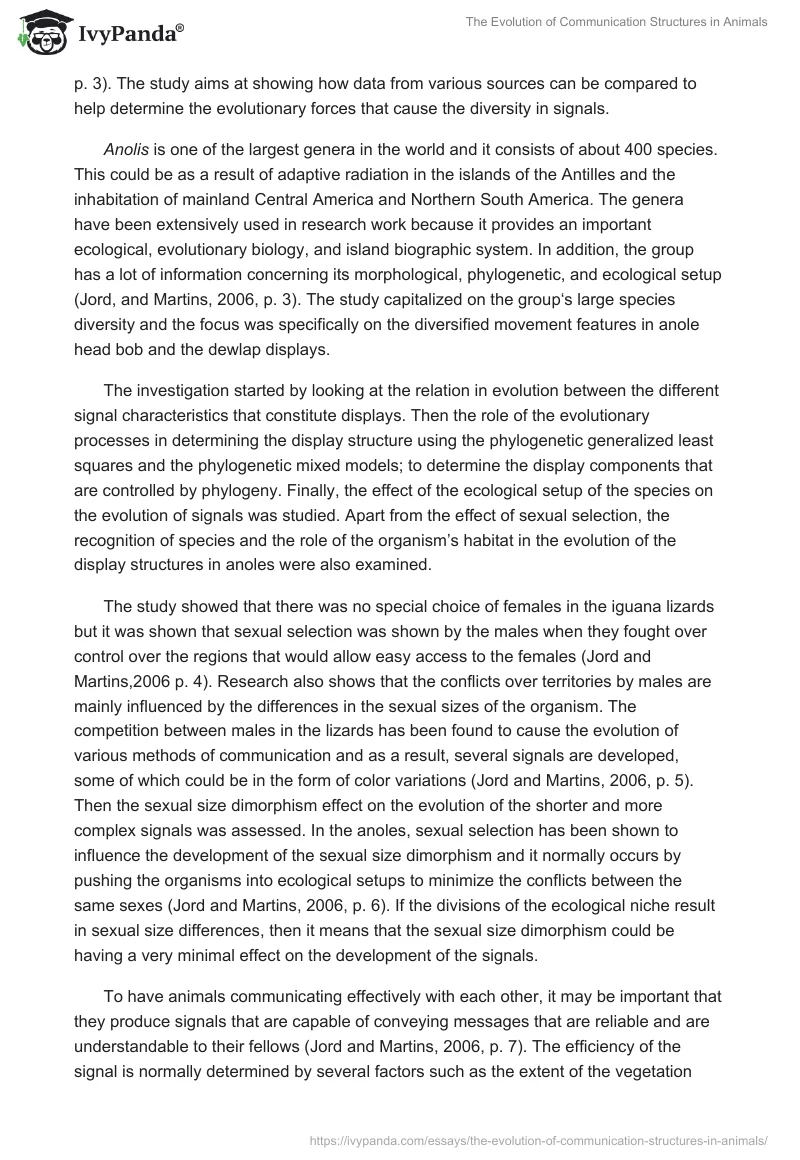 IvyPanda®

The Evolution of Communication Structures in Animals

p. 3). The study aims at showing how data from various sources can be compared to help determine the evolutionary forces that cause the diversity in signals.

Anolis is one of the largest genera in the world and it consists of about 400 species. This could be as a result of adaptive radiation in the islands of the Antilles and the inhabitation of mainland Central America and Northern South America. The genera have been extensively used in research work because it provides an important ecological, evolutionary biology, and island biographic system. In addition, the group has a lot of information concerning its morphological, phylogenetic, and ecological setup (Jord, and Martins, 2006, p. 3). The study capitalized on the group's large species diversity and the focus was specifically on the diversified movement features in anole head bob and the dewlap displays.

The investigation started by looking at the relation in evolution between the different signal characteristics that constitute displays. Then the role of the evolutionary processes in determining the display structure using the phylogenetic generalized least squares and the phylogenetic mixed models; to determine the display components that are controlled by phylogeny. Finally, the effect of the ecological setup of the species on the evolution of signals was studied. Apart from the effect of sexual selection, the recognition of species and the role of the organism's habitat in the evolution of the display structures in anoles were also examined.

The study showed that there was no special choice of females in the iguana lizards but it was shown that sexual selection was shown by the males when they fought over control over the regions that would allow easy access to the females (Jord and Martins,2006 p. 4). Research also shows that the conflicts over territories by males are mainly influenced by the differences in the sexual sizes of the organism. The competition between males in the lizards has been found to cause the evolution of various methods of communication and as a result, several signals are developed, some of which could be in the form of color variations (Jord and Martins, 2006, p. 5). Then the sexual size dimorphism effect on the evolution of the shorter and more complex signals was assessed. In the anoles, sexual selection has been shown to influence the development of the sexual size dimorphism and it normally occurs by pushing the organisms into ecological setups to minimize the conflicts between the same sexes (Jord and Martins, 2006, p. 6). If the divisions of the ecological niche result in sexual size differences, then it means that the sexual size dimorphism could be having a very minimal effect on the development of the signals.

To have animals communicating effectively with each other, it may be important that they produce signals that are capable of conveying messages that are reliable and are understandable to their fellows (Jord and Martins, 2006, p. 7). The efficiency of the signal is normally determined by several factors such as the extent of the vegetation

https://ivypanda.com/essays/the-evolution-of-communication-structures-in-animals/